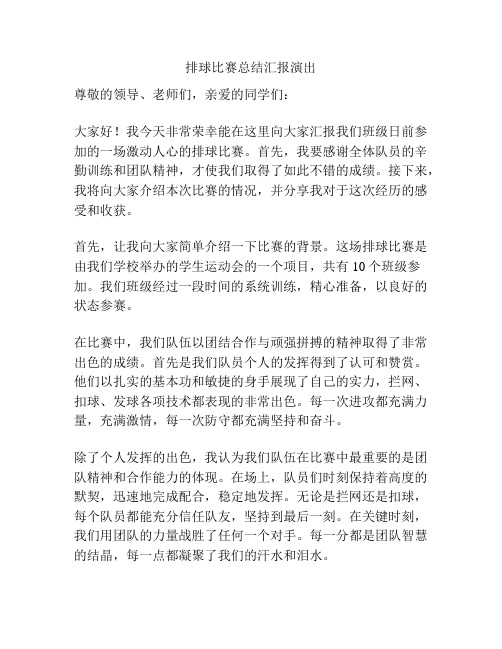 排球比赛总结汇报演出

尊敬的领导、老师们，亲爱的同学们：

大家好！我今天非常荣幸能在这里向大家汇报我们班级日前参加的一场激动人心的排球比赛。首先，我要感谢全体队员的辛勤训练和团队精神，才使我们取得了如此不错的成绩。接下来，我将向大家介绍本次比赛的情况，并分享我对于这次经历的感受和收获。

首先，让我向大家简单介绍一下比赛的背景。这场排球比赛是由我们学校举办的学生运动会的一个项目，共有 10 个班级参加。我们班级经过一段时间的系统训练，精心准备，以良好的状态参赛。

在比赛中，我们队伍以团结合作与顽强拼搏的精神取得了非常出色的成绩。首先是我们队员个人的发挥得到了认可和赞赏。他们以扎实的基本功和敏捷的身手展现了自己的实力，拦网、扣球、发球各项技术都表现的非常出色。每一次进攻都充满力量，充满激情，每一次防守都充满坚持和奋斗。

除了个人发挥的出色，我认为我们队伍在比赛中最重要的是团队精神和合作能力的体现。在场上，队员们时刻保持着高度的默契，迅速地完成配合，稳定地发挥。无论是拦网还是扣球，每个队员都能充分信任队友，坚持到最后一刻。在关键时刻，我们用团队的力量战胜了任何一个对手。每一分都是团队智慧的结晶，每一点都凝聚了我们的汗水和泪水。